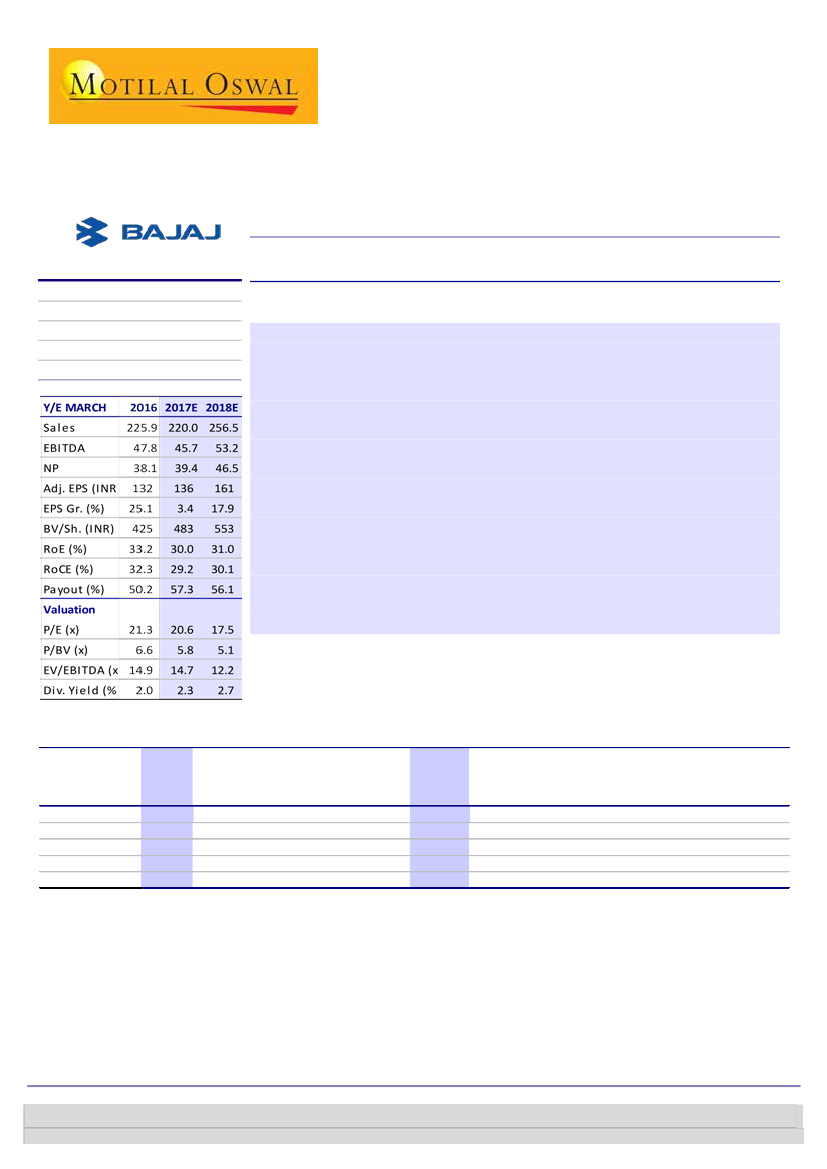 MOTILAL OSWAL

BAJAJ

| Y/E MARCH | 2016 | 2017E | 2018E |
|---|---|---|---|
| Sales | 225.9 | 220.0 | 256.5 |
| EBITDA | 47.8 | 45.7 | 53.2 |
| NP | 38.1 | 39.4 | 46.5 |
| Adj. EPS (INR | 132 | 136 | 161 |
| EPS Gr. (%) | 25.1 | 3.4 | 17.9 |
| BV/Sh. (INR) | 425 | 483 | 553 |
| RoE (%) | 33.2 | 30.0 | 31.0 |
| RoCE (%) | 32.3 | 29.2 | 30.1 |
| Payout (%) | 50.2 | 57.3 | 56.1 |
| Valuation | | | |
| P/E (x) | 21.3 | 20.6 | 17.5 |
| P/BV (x) | 6.6 | 5.8 | 5.1 |
| EV/EBITDA (x | 14.9 | 14.7 | 12.2 |
| Div. Yield (% | 2.0 | 2.3 | 2.7 |